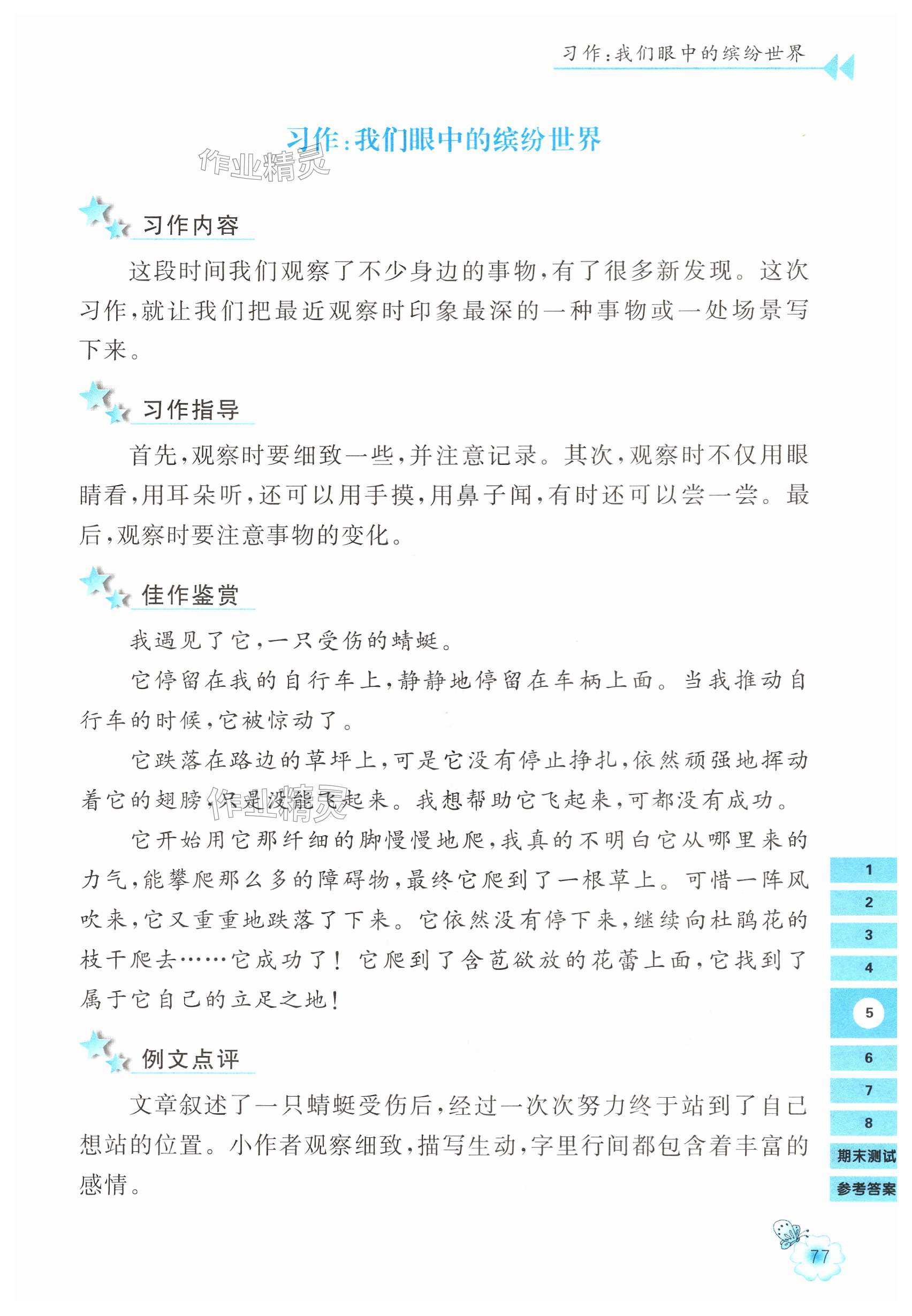 习作：我们眼中的缤纷世界

习作：我们眼中的缤纷世界

作业精灵

习作内容

这段时间我们观察了不少身边的事物，有了很多新发现。这次习作，就让我们把最近观察时印象最深的一种事物或一处场景写下来。

习作指导

首先，观察时要细致一些，并注意记录。其次，观察时不仅用眼睛看，用耳朵听，还可以用手摸，用鼻子闻，有时还可以尝一尝。最后，观察时要注意事物的变化。

佳作鉴赏

我遇见了它，一只受伤的蜻蜓。

它停留在我的自行车上，静静地停留在车柄上面。当我推动自行车的时候，它被惊动了。

它跌落在路边的草坪上，可是它没有停止挣扎，依然顽强地挥动着它的翅膀，只是没能飞起来。我想帮助它飞起来，可都没有成功。

作业精灵

它开始用它那纤细的脚慢慢地爬，我真的不明白它从哪里来的力气，能攀爬那么多的障碍物，最终它爬到了一根草上。可惜一阵风吹来，它又重重地跌落了下来。它依然没有停下来，继续向杜鹃花的枝干爬去……它成功了！它爬到了含苞欲放的花蕾上面，它找到了属于它自己的立足之地！

例文点评

文章叙述了一只蜻蜓受伤后，经过一次次努力终于站到了自己想站的位置。小作者观察细致，描写生动，字里行间都包含着丰富的感情。

1
2
3
4
5
6
7
8
期末测试
参考答案

77